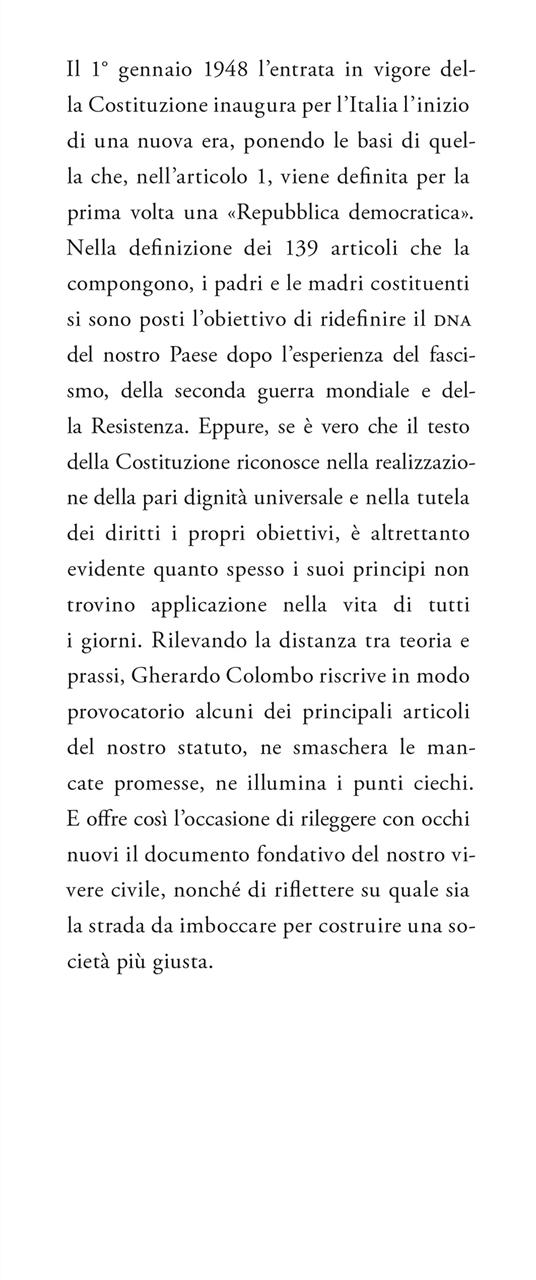 Il 1° gennaio 1948 l'entrata in vigore della Costituzione inaugura per l'Italia l'inizio di una nuova era, ponendo le basi di quella che, nell'articolo 1, viene definita per la prima volta una «Repubblica democratica». Nella definizione dei 139 articoli che la compongono, i padri e le madri costituenti si sono posti l'obiettivo di ridefinire il DNA del nostro Paese dopo l'esperienza del fascismo, della seconda guerra mondiale e della Resistenza. Eppure, se è vero che il testo della Costituzione riconosce nella realizzazione della pari dignità universale e nella tutela dei diritti i propri obiettivi, è altrettanto evidente quanto spesso i suoi principi non trovino applicazione nella vita di tutti i giorni. Rilevando la distanza tra teoria e prassi, Gherardo Colombo riscrive in modo provocatorio alcuni dei principali articoli del nostro statuto, ne smaschera le mancate promesse, ne illumina i punti ciechi. E offre così l'occasione di rileggere con occhi nuovi il documento fondativo del nostro vivere civile, nonché di riflettere su quale sia la strada da imboccare per costruire una società più giusta.